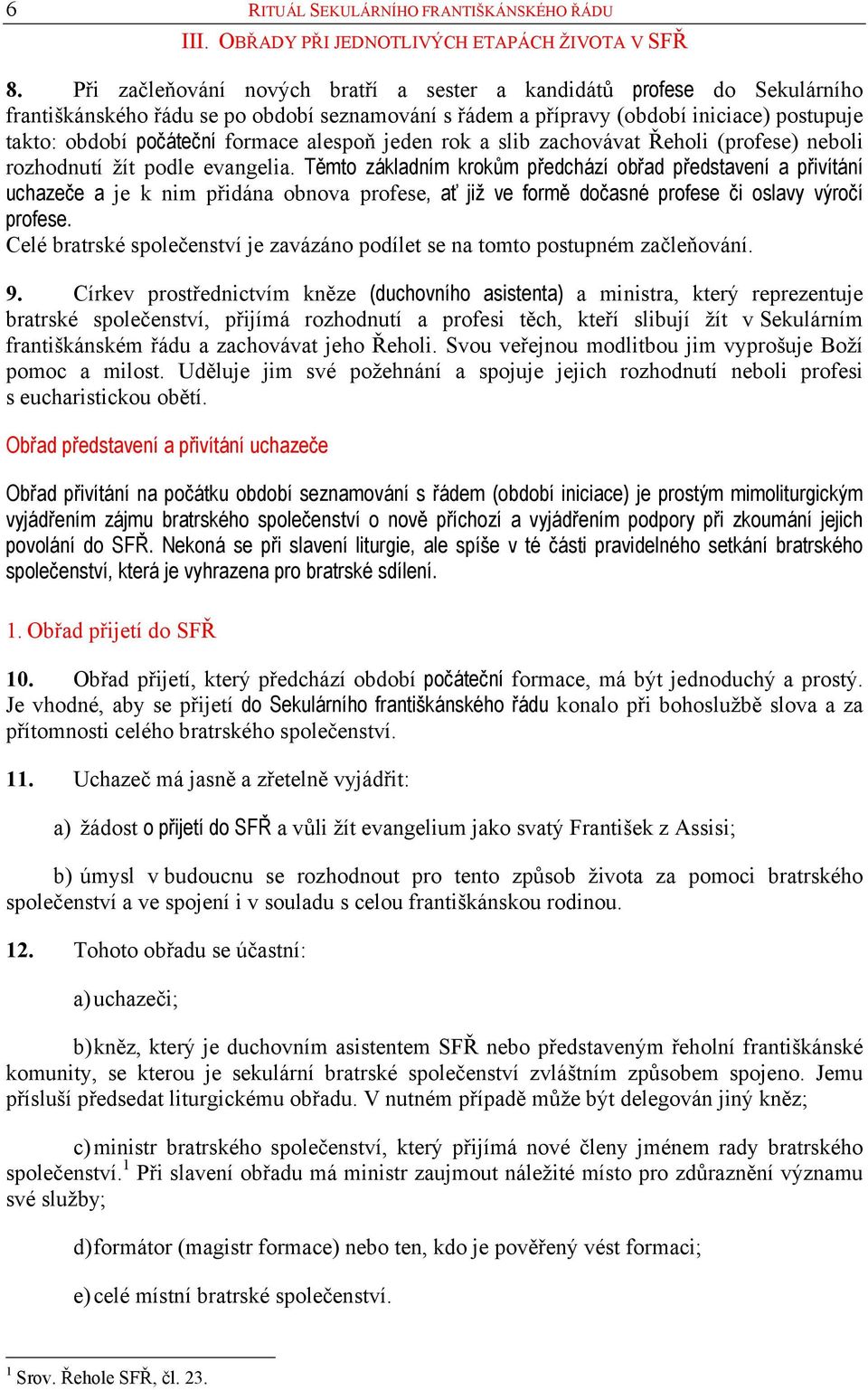 6 RITUÁL SEKULÁRNÍHO FRANTIŠKÁNSKÉHO ŘÁDU

III. OBŘADY PŘI JEDNOTLIVÝCH ETAPÁCH ŽIVOTA V SFŘ

8. Při začleňování nových bratří a sester a kandidátů profese do Sekulárního františkánského řádu se po období seznamování s řádem a přípravy (období iniciace) postupuje takto: období počáteční formace alespoň jeden rok a slib zachovávat Řeholi (profese) neboli rozhodnutí žít podle evangelia. Těmto základním krokům předchází obřad představení a přivítání uchazeče a je k nim přidána obnova profese, ať již ve formě dočasné profese či oslavy výročí profese.
Celé bratrské společenství je zavázáno podílet se na tomto postupném začleňování.

9. Církev prostřednictvím kněze (duchovního asistenta) a ministra, který reprezentuje bratrské společenství, přijímá rozhodnutí a profesi těch, kteří slibují žít v Sekulárním františkánském řádu a zachovávat jeho Řeholi. Svou veřejnou modlitbou jim vyprošuje Boží pomoc a milost. Uděluje jim své požehnání a spojuje jejich rozhodnutí neboli profesi s eucharistickou obětí.

Obřad představení a přivítání uchazeče

Obřad přivítání na počátku období seznamování s řádem (období iniciace) je prostým mimoliturgickým vyjádřením zájmu bratrského společenství o nově příchozí a vyjádřením podpory při zkoumání jejich povolání do SFŘ. Nekoná se při slavení liturgie, ale spíše v té části pravidelného setkání bratrského společenství, která je vyhrazena pro bratrské sdílení.

1. Obřad přijetí do SFŘ

10. Obřad přijetí, který předchází období počáteční formace, má být jednoduchý a prostý. Je vhodné, aby se přijetí do Sekulárního františkánského řádu konalo při bohoslužbě slova a za přítomnosti celého bratrského společenství.

11. Uchazeč má jasně a zřetelně vyjádřit:

a) žádost o přijetí do SFŘ a vůli žít evangelium jako svatý František z Assisi;

b) úmysl v budoucnu se rozhodnout pro tento způsob života za pomoci bratrského společenství a ve spojení i v souladu s celou františkánskou rodinou.

12. Tohoto obřadu se účastní:

a) uchazeči;

b) kněz, který je duchovním asistentem SFŘ nebo představeným řeholní františkánské komunity, se kterou je sekulární bratrské společenství zvláštním způsobem spojeno. Jemu přísluší předsedat liturgickému obřadu. V nutném případě může být delegován jiný kněz;

c) ministr bratrského společenství, který přijímá nové členy jménem rady bratrského společenství.$^1$ Při slavení obřadu má ministr zaujmout náležité místo pro zdůraznění významu své služby;

d) formátor (magistr formace) nebo ten, kdo je pověřený vést formaci;

e) celé místní bratrské společenství.

$^1$ Srov. Řehole SFŘ, čl. 23.